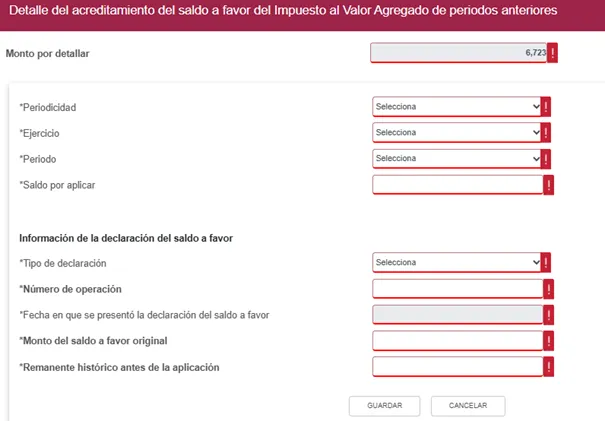 Detalle del acreditamiento del saldo a favor del Impuesto al Valor Agregado de periodos anteriores

Monto por detallar 6,723 !

*Periodicidad Selecciona !
*Ejercicio Selecciona !
*Periodo Selecciona !
*Saldo por aplicar !

Información de la declaración del saldo a favor
*Tipo de declaración Selecciona !
*Número de operación !
*Fecha en que se presentó la declaración del saldo a favor !
*Monto del saldo a favor original !
*Remanente histórico antes de la aplicación !

GUARDAR CANCELAR